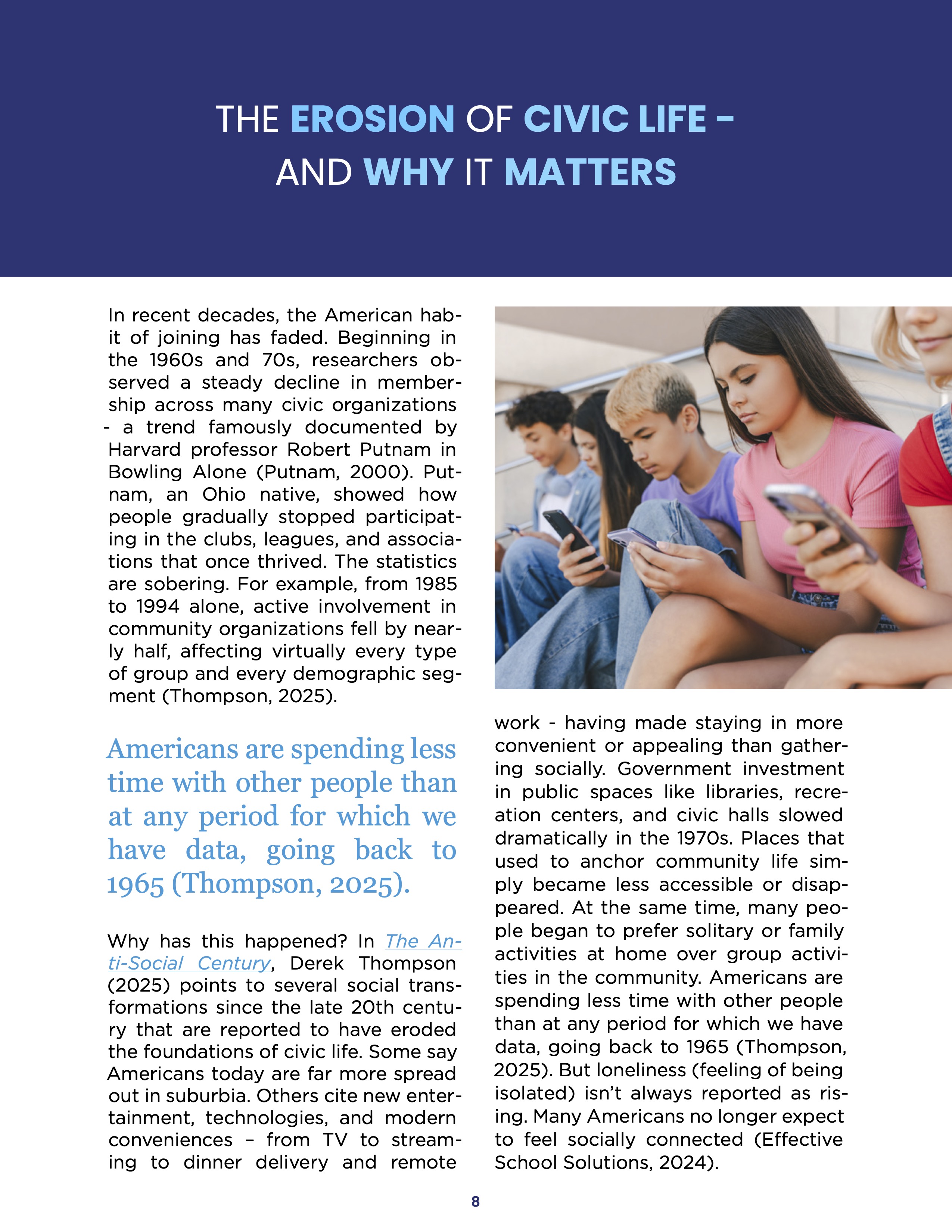 THE EROSION OF CIVIC LIFE - AND WHY IT MATTERS

In recent decades, the American habit of joining has faded. Beginning in the 1960s and 70s, researchers observed a steady decline in membership across many civic organizations - a trend famously documented by Harvard professor Robert Putnam in Bowling Alone (Putnam, 2000). Putnam, an Ohio native, showed how people gradually stopped participating in the clubs, leagues, and associations that once thrived. The statistics are sobering. For example, from 1985 to 1994 alone, active involvement in community organizations fell by nearly half, affecting virtually every type of group and every demographic segment (Thompson, 2025).

Americans are spending less time with other people than at any period for which we have data, going back to 1965 (Thompson, 2025).

Why has this happened? In The Anti-Social Century, Derek Thompson (2025) points to several social transformations since the late 20th century that are reported to have eroded the foundations of civic life. Some say Americans today are far more spread out in suburbia. Others cite new entertainment, technologies, and modern conveniences – from TV to streaming to dinner delivery and remote work - having made staying in more convenient or appealing than gathering socially. Government investment in public spaces like libraries, recreation centers, and civic halls slowed dramatically in the 1970s. Places that used to anchor community life simply became less accessible or disappeared. At the same time, many people began to prefer solitary or family activities at home over group activities in the community. Americans are spending less time with other people than at any period for which we have data, going back to 1965 (Thompson, 2025). But loneliness (feeling of being isolated) isn't always reported as rising. Many Americans no longer expect to feel socially connected (Effective School Solutions, 2024).

8